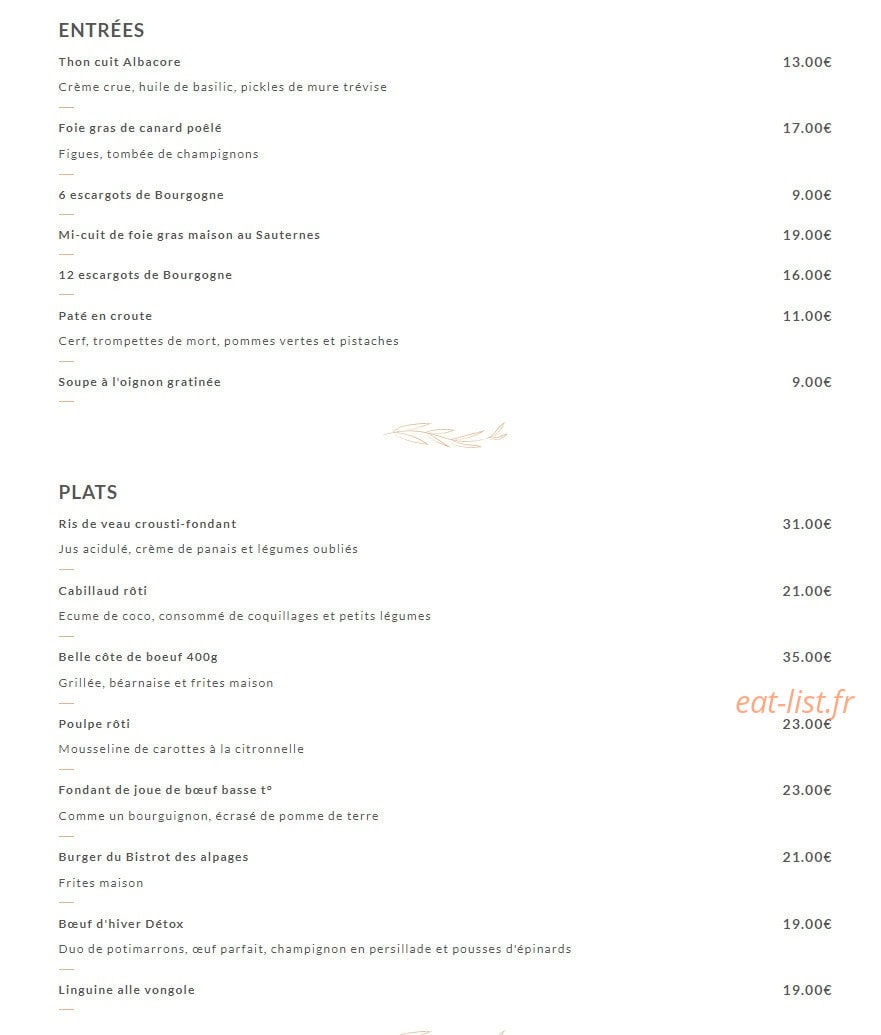 ENTRÉES

Thon cuit Albacore 13.00€

Crème crue, huile de basilic, pickles de mure trévise

Foie gras de canard poêlé 17.00€

Figues, tombée de champignons

6 escargots de Bourgogne 9.00€

Mi-cuit de foie gras maison au Sauternes 19.00€

12 escargots de Bourgogne 16.00€

Paté en croute 11.00€

Cerf, trompettes de mort, pommes vertes et pistaches

Soupe à l'oignon gratinée 9.00€

PLATS

Ris de veau crousti-fondant 31.00€

Jus acidulé, crème de panais et légumes oubliés

Cabillaud rôti 21.00€

Ecume de coco, consommé de coquillages et petits légumes

Belle côte de boeuf 400g 35.00€

Grillée, béarnaise et frites maison

eat-list.fr

Poulpe rôti 23.00€

Mousseline de carottes à la citronnelle

Fondant de joue de bœuf basse t° 23.00€

Comme un bourguignon, écrasé de pomme de terre

Burger du Bistrot des alpages 21.00€

Frites maison

Bœuf d'hiver Détox 19.00€

Duo de potimarrons, œuf parfait, champignon en persillade et pousses d'épinards

Linguine alle vongole 19.00€